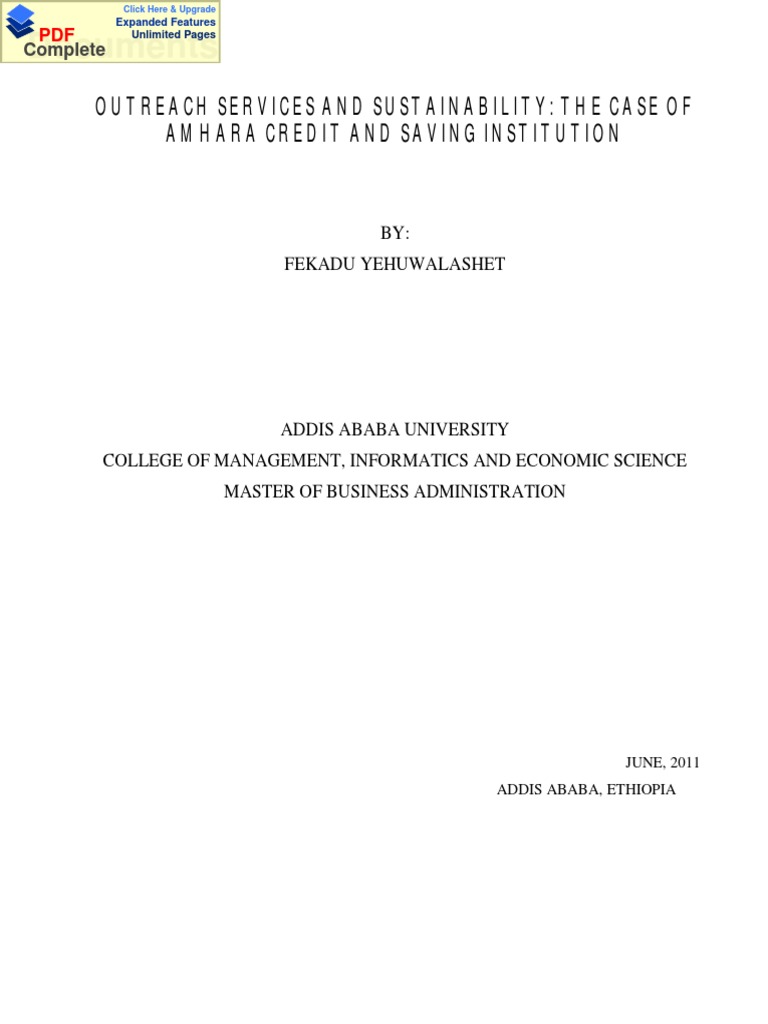 Click Here & Upgrade
Expanded Features
Unlimited Pages
PDF
Complete
Documents

OUTREACH SERVICES AND SUSTAINABILITY: THE CASE OF AMHARA CREDIT AND SAVING INSTITUTION

BY:
FEKADU YEHUWALASHET

ADDIS ABABA UNIVERSITY
COLLEGE OF MANAGEMENT, INFORMATICS AND ECONOMIC SCIENCE
MASTER OF BUSINESS ADMINISTRATION

JUNE, 2011
ADDIS ABABA, ETHIOPIA